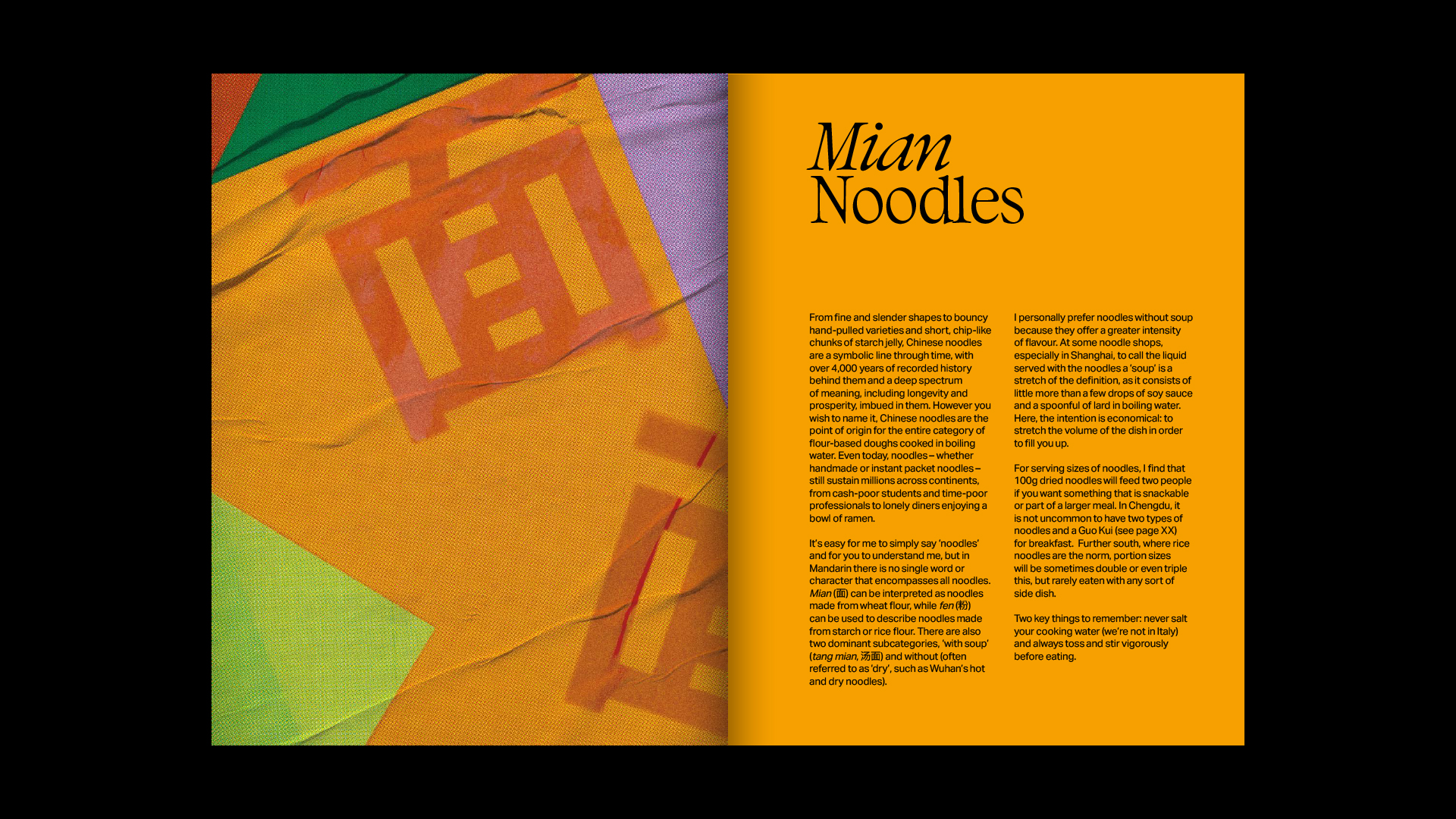 面

Mian
Noodles

From fine and slender shapes to bouncy hand-pulled varieties and short, chip-like chunks of starch jelly, Chinese noodles are a symbolic line through time, with over 4,000 years of recorded history behind them and a deep spectrum of meaning, including longevity and prosperity, imbued in them. However you wish to name it, Chinese noodles are the point of origin for the entire category of flour-based doughs cooked in boiling water. Even today, noodles – whether handmade or instant packet noodles – still sustain millions across continents, from cash-poor students and time-poor professionals to lonely diners enjoying a bowl of ramen.

It's easy for me to simply say 'noodles' and for you to understand me, but in Mandarin there is no single word or character that encompasses all noodles. Mian (面) can be interpreted as noodles made from wheat flour, while fen (粉) can be used to describe noodles made from starch or rice flour. There are also two dominant subcategories, 'with soup' (tang mian, 汤面) and without (often referred to as 'dry', such as Wuhan's hot and dry noodles).

I personally prefer noodles without soup because they offer a greater intensity of flavour. At some noodle shops, especially in Shanghai, to call the liquid served with the noodles a 'soup' is a stretch of the definition, as it consists of little more than a few drops of soy sauce and a spoonful of lard in boiling water. Here, the intention is economical: to stretch the volume of the dish in order to fill you up.

For serving sizes of noodles, I find that 100g dried noodles will feed two people if you want something that is snackable or part of a larger meal. In Chengdu, it is not uncommon to have two types of noodles and a Guo Kui (see page XX) for breakfast. Further south, where rice noodles are the norm, portion sizes will be sometimes double or even triple this, but rarely eaten with any sort of side dish.

Two key things to remember: never salt your cooking water (we're not in Italy) and always toss and stir vigorously before eating.